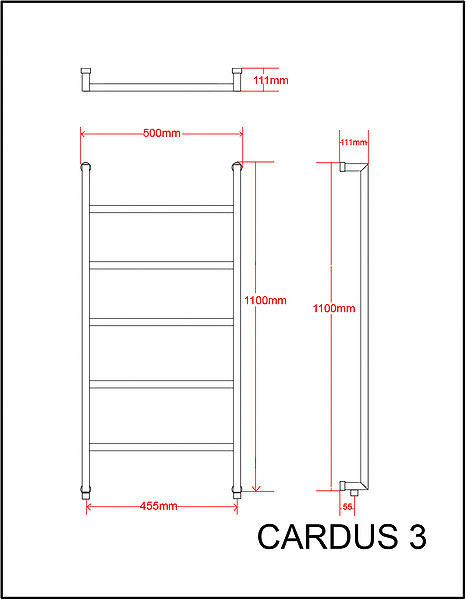 111mm

500mm

111mm

1100mm

1100mm

455mm

55

CARDUS 3